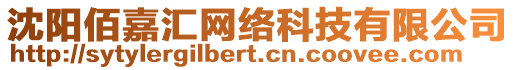 沈阳佰嘉汇网络科技有限公司
http://sytylergilbert.cn.coovee.com